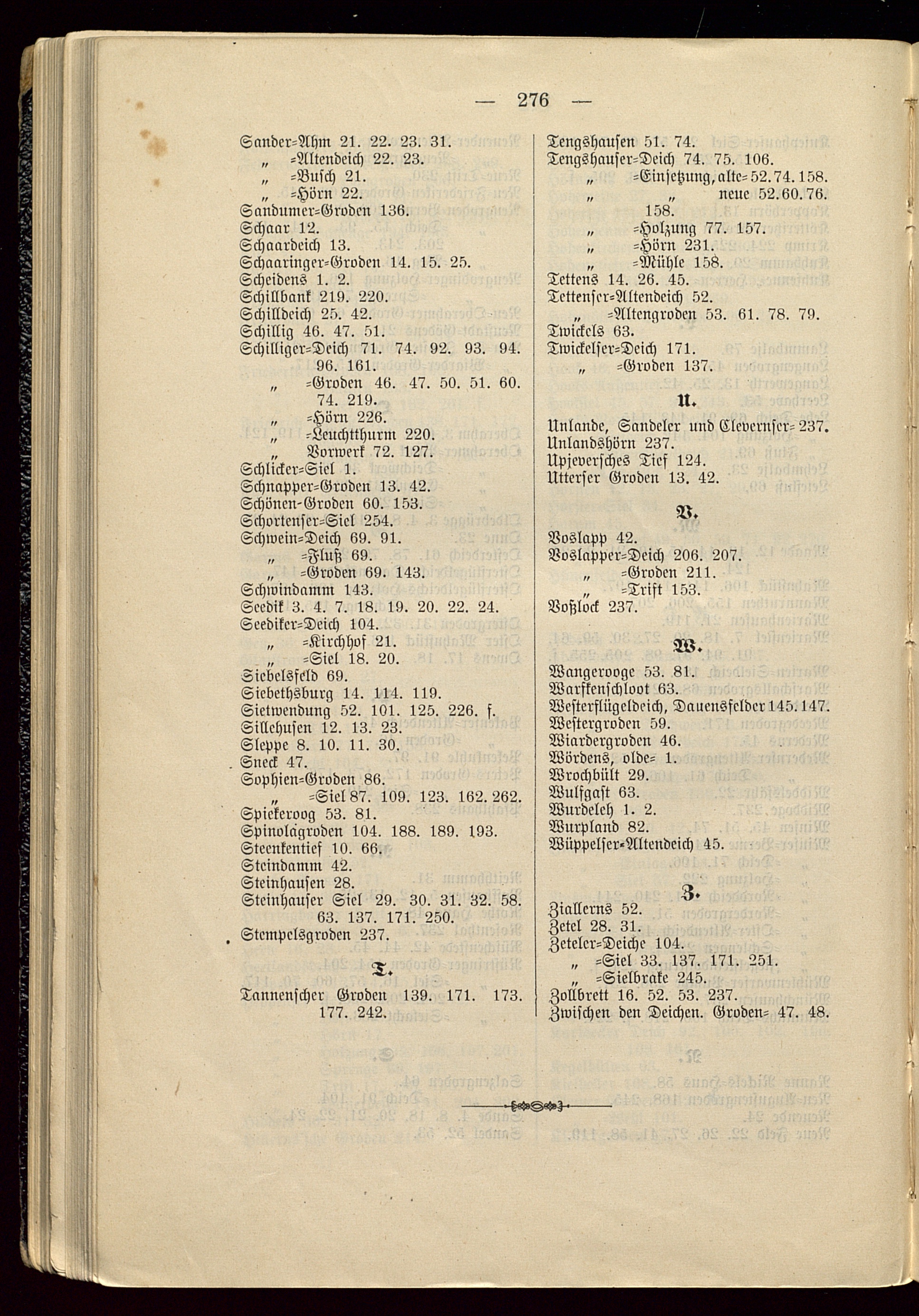 — 276 —

Sander=Ahm 21. 22. 23. 31.
„ =Altendeich 22. 23.
„ =Busch 21.
„ =Hörn 22.
Sandumer=Groden 136.
Schaar 12.
Schaardeich 13.
Schaaringer=Groden 14. 15. 25.
Scheidens 1. 2.
Schillbank 219. 220.
Schilldeich 25. 42.
Schillig 46. 47. 51.
Schilliger=Deich 71. 74. 92. 93. 94. 96. 161.
„ =Groden 46. 47. 50. 51. 60. 74. 219.
„ =Hörn 226.
„ =Leuchtthurm 220.
„ Vorwerk 72. 127.
Schlicker=Siel 1.
Schnapper=Groden 13. 42.
Schönen-Groden 60. 153.
Schortenser=Siel 254.
Schwein=Deich 69. 91.
„ =Fluß 69.
„ =Groden 69. 143.
Schwindamm 143.
Seedik 3. 4. 7. 18. 19. 20. 22. 24.
Seediker=Deich 104.
„ =Kirchhof 21.
„ =Siel 18. 20.
Siebelsfeld 69.
Siebethsburg 14. 114. 119.
Sietwendung 52. 101. 125. 226. f.
Sillehusen 12. 13. 23.
Sleppe 8. 10. 11. 30.
Sneck 47.
Sophien=Groden 86.
„ =Siel 87. 109. 123. 162. 262.
Spiekeroog 53. 81.
Spinolagroden 104. 188. 189. 193.
Steenkentief 10. 66.
Steindamm 42.
Steinhausen 28.
Steinhauser Siel 29. 30. 31. 32. 58. 63. 137. 171. 250.
Stempelsgroden 237.

T.

Tannenscher Groden 139. 171. 173. 177. 242.

Tengshausen 51. 74.
Tengshauser=Deich 74. 75. 106.
„ =Einsetzung, alte= 52. 74. 158.
„ „ neue 52. 60. 76. 158.
„ =Holzung 77. 157.
„ =Hörn 231.
„ =Mühle 158.
Tettens 14. 26. 45.
Tettenser=Altendeich 52.
„ =Altengroden 53. 61. 78. 79.
Twickels 63.
Twickelser=Deich 171.
„ =Groden 137.

U.

Unlande, Sandeler und Clevernser= 237.
Unlandshörn 237.
Upjeversches Tief 124.
Utterser Groden 13. 42.

V.

Voslapp 42.
Voslapper=Deich 206. 207.
„ =Groden 211.
„ =Trift 153.
Voßlock 237.

W.

Wangerooge 53. 81.
Warfkenschloot 63.
Westerflügeldeich, Dauensfelder 145. 147.
Westergroden 59.
Wiardergroden 46.
Wördens, olde= 1.
Wrochbült 29.
Wulfgast 63.
Wurdeleh 1. 2.
Wurpland 82.
Wüppelser=Altendeich 45.

Z.

Ziallerns 52.
Zetel 28. 31.
Zeteler=Deiche 104.
„ =Siel 33. 137. 171. 251.
„ =Sielbrake 245.
Zollbrett 16. 52. 53. 237.
Zwischen den Deichen. Groden= 47. 48.